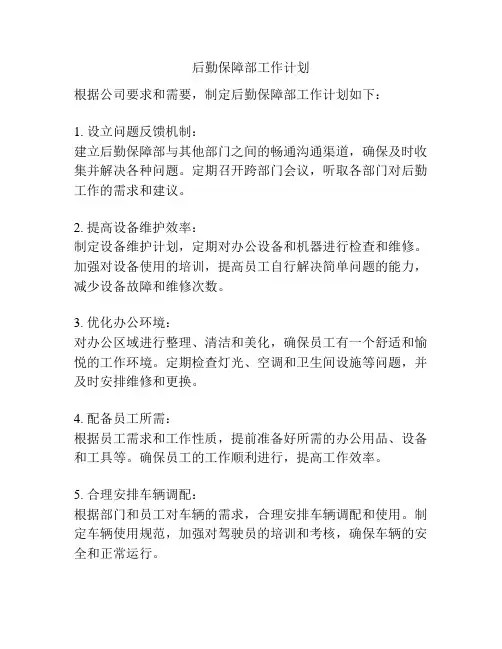 后勤保障部工作计划

根据公司要求和需要，制定后勤保障部工作计划如下：

1. 设立问题反馈机制：
建立后勤保障部与其他部门之间的畅通沟通渠道，确保及时收集并解决各种问题。定期召开跨部门会议，听取各部门对后勤工作的需求和建议。

2. 提高设备维护效率：
制定设备维护计划，定期对办公设备和机器进行检查和维修。加强对设备使用的培训，提高员工自行解决简单问题的能力，减少设备故障和维修次数。

3. 优化办公环境：
对办公区域进行整理、清洁和美化，确保员工有一个舒适和愉悦的工作环境。定期检查灯光、空调和卫生间设施等问题，并及时安排维修和更换。

4. 配备员工所需：
根据员工需求和工作性质，提前准备好所需的办公用品、设备和工具等。确保员工的工作顺利进行，提高工作效率。

5. 合理安排车辆调配：
根据部门和员工对车辆的需求，合理安排车辆调配和使用。制定车辆使用规范，加强对驾驶员的培训和考核，确保车辆的安全和正常运行。